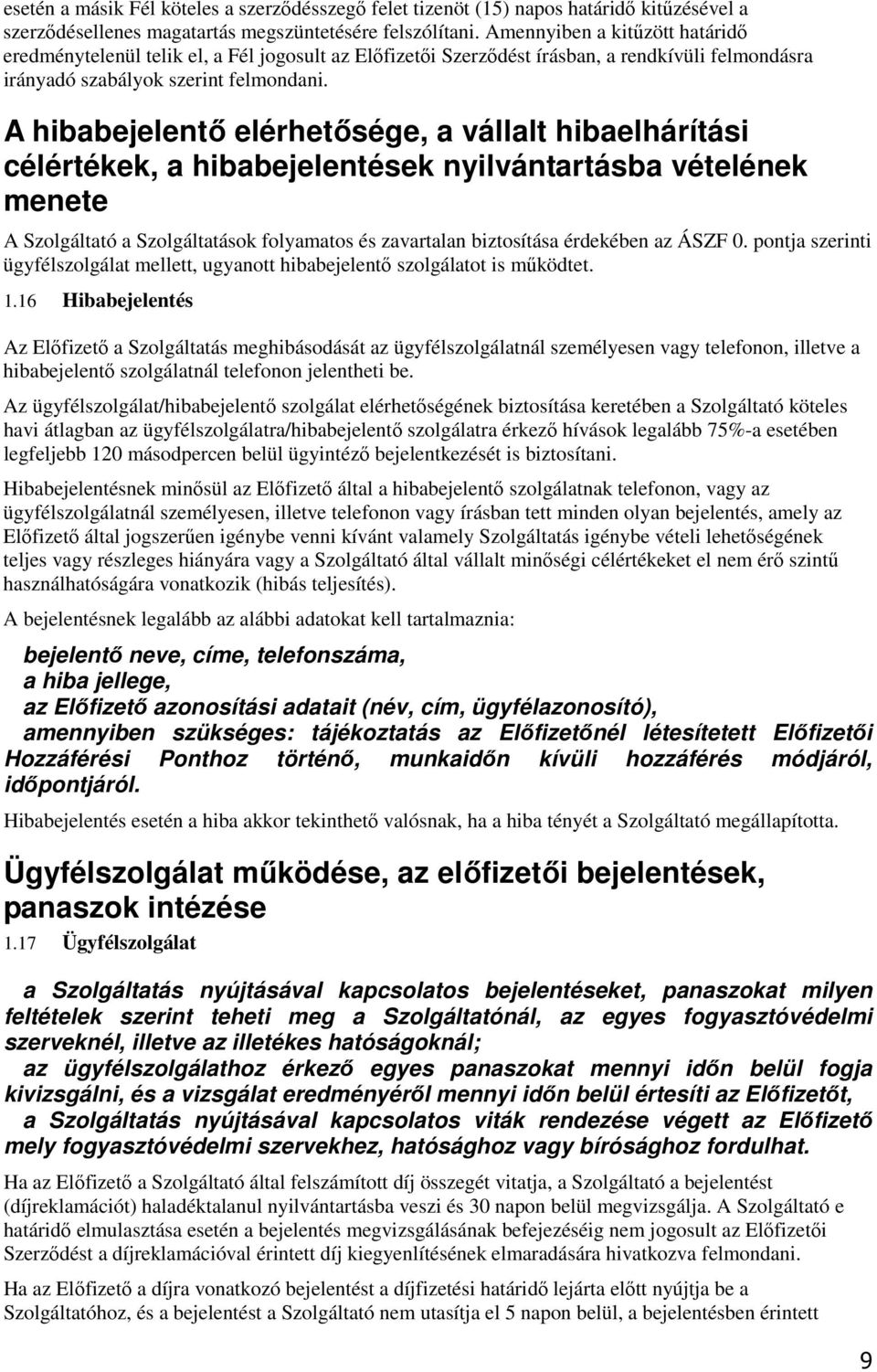 esetén a másik Fél köteles a szerződésszegő felet tizenöt (15) napos határidő kitűzésével a szerződésellenes magatartás megszüntetésére felszólítani. Amennyiben a kitűzött határidő eredménytelenül telik el, a Fél jogosult az Előfizetői Szerződést írásban, a rendkívüli felmondásra irányadó szabályok szerint felmondani.

A hibabejelentő elérhetősége, a vállalt hibaelhárítási célértékek, a hibabejelentések nyilvántartásba vételének menete

A Szolgáltató a Szolgáltatások folyamatos és zavartalan biztosítása érdekében az ÁSZF 0. pontja szerinti ügyfélszolgálat mellett, ugyanott hibabejelentő szolgálatot is működtet.

1.16 Hibabejelentés

Az Előfizető a Szolgáltatás meghibásodását az ügyfélszolgálatnál személyesen vagy telefonon, illetve a hibabejelentő szolgálatnál telefonon jelentheti be.

Az ügyfélszolgálat/hibabejelentő szolgálat elérhetőségének biztosítása keretében a Szolgáltató köteles havi átlagban az ügyfélszolgálatra/hibabejelentő szolgálatra érkező hívások legalább 75%-a esetében legfeljebb 120 másodpercen belül ügyintéző bejelentkezését is biztosítani.

Hibabejelentésnek minősül az Előfizető által a hibabejelentő szolgálatnak telefonon, vagy az ügyfélszolgálatnál személyesen, illetve telefonon vagy írásban tett minden olyan bejelentés, amely az Előfizető által jogszerűen igénybe venni kívánt valamely Szolgáltatás igénybe vételi lehetőségének teljes vagy részleges hiányára vagy a Szolgáltató által vállalt minőségi célértékeket el nem érő szintű használhatóságára vonatkozik (hibás teljesítés).

A bejelentésnek legalább az alábbi adatokat kell tartalmaznia:

bejelentő neve, címe, telefonszáma,
a hiba jellege,
az Előfizető azonosítási adatait (név, cím, ügyfélazonosító),
amennyiben szükséges: tájékoztatás az Előfizetőnél létesítetett Előfizetői Hozzáférési Ponthoz történő, munkaidőn kívüli hozzáférés módjáról, időpontjáról.

Hibabejelentés esetén a hiba akkor tekinthető valósnak, ha a hiba tényét a Szolgáltató megállapította.

Ügyfélszolgálat működése, az előfizetői bejelentések, panaszok intézése

1.17 Ügyfélszolgálat

a Szolgáltatás nyújtásával kapcsolatos bejelentéseket, panaszokat milyen feltételek szerint teheti meg a Szolgáltatónál, az egyes fogyasztóvédelmi szerveknél, illetve az illetékes hatóságoknál;
az ügyfélszolgálathoz érkező egyes panaszokat mennyi időn belül fogja kivizsgálni, és a vizsgálat eredményéről mennyi időn belül értesíti az Előfizetőt,
a Szolgáltatás nyújtásával kapcsolatos viták rendezése végett az Előfizető mely fogyasztóvédelmi szervekhez, hatósághoz vagy bírósághoz fordulhat.

Ha az Előfizető a Szolgáltató által felszámított díj összegét vitatja, a Szolgáltató a bejelentést (díjreklamációt) haladéktalanul nyilvántartásba veszi és 30 napon belül megvizsgálja. A Szolgáltató e határidő elmulasztása esetén a bejelentés megvizsgálásának befejezéséig nem jogosult az Előfizetői Szerződést a díjreklamációval érintett díj kiegyenlítésének elmaradására hivatkozva felmondani.

Ha az Előfizető a díjra vonatkozó bejelentést a díjfizetési határidő lejárta előtt nyújtja be a Szolgáltatóhoz, és a bejelentést a Szolgáltató nem utasítja el 5 napon belül, a bejelentésben érintett

9